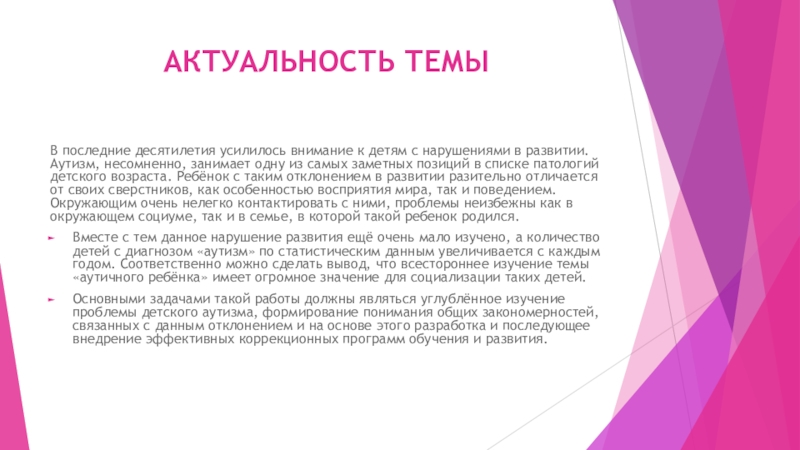 АКТУАЛЬНОСТЬ ТЕМЫ

В последние десятилетия усилилось внимание к детям с нарушениями в развитии. Аутизм, несомненно, занимает одну из самых заметных позиций в списке патологий детского возраста. Ребёнок с таким отклонением в развитии разительно отличается от своих сверстников, как особенностью восприятия мира, так и поведением. Окружающим очень нелегко контактировать с ними, проблемы неизбежны как в окружающем социуме, так и в семье, в которой такой ребенок родился.

Вместе с тем данное нарушение развития ещё очень мало изучено, а количество детей с диагнозом «аутизм» по статистическим данным увеличивается с каждым годом. Соответственно можно сделать вывод, что всестороннее изучение темы «аутичного ребёнка» имеет огромное значение для социализации таких детей.

Основными задачами такой работы должны являться углублённое изучение проблемы детского аутизма, формирование понимания общих закономерностей, связанных с данным отклонением и на основе этого разработка и последующее внедрение эффективных коррекционных программ обучения и развития.